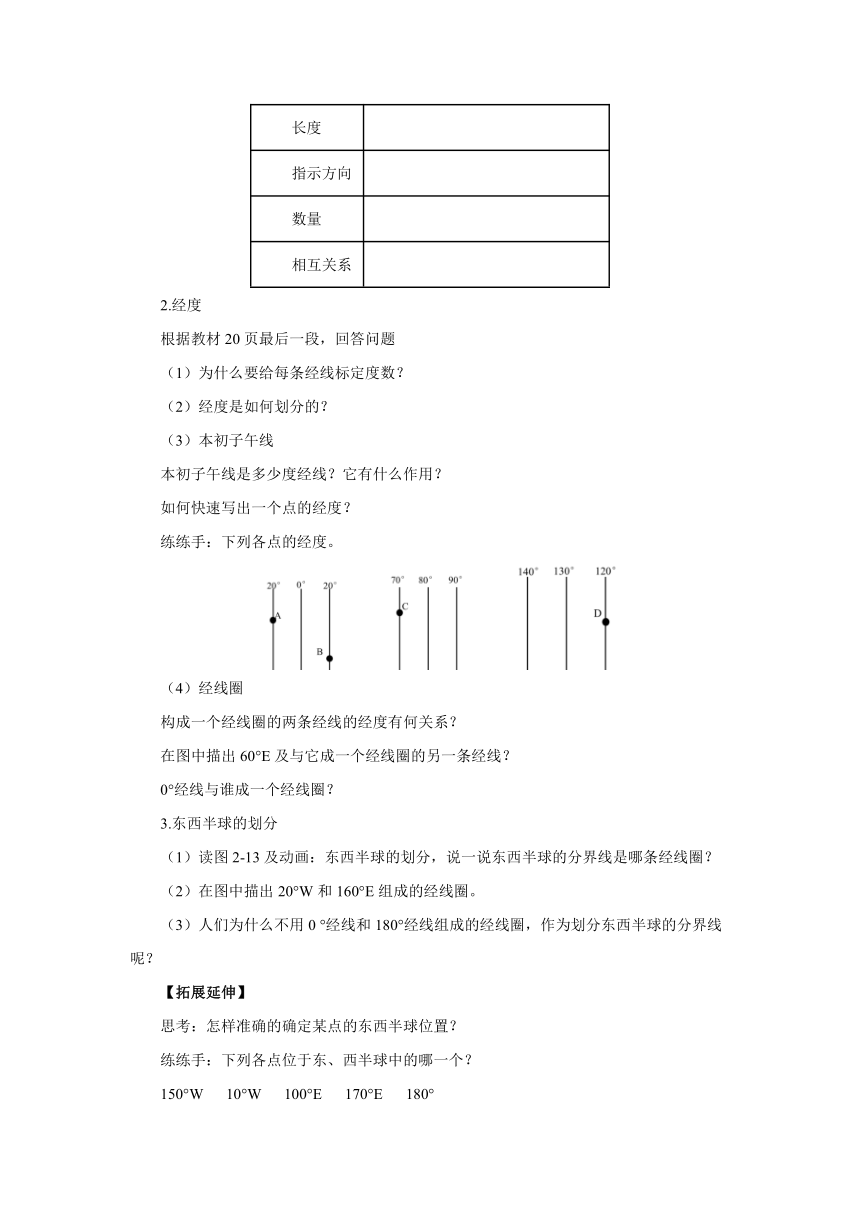 | 长度 | |
|---|---|
| 指示方向 | |
| 数量 | |
| 相互关系 | |

2.经度

根据教材 20 页最后一段，回答问题

（1）为什么要给每条经线标定度数？

（2）经度是如何划分的？

（3）本初子午线

本初子午线是多少度经线？它有什么作用？

如何快速写出一个点的经度？

练练手：下列各点的经度。

20° 0° 20° A B 70° 80° 90° C 140° 130° 120° D

（4）经线圈

构成一个经线圈的两条经线的经度有何关系？

在图中描出 60°E 及与它成一个经线圈的另一条经线？

0°经线与谁成一个经线圈？

3.东西半球的划分

（1）读图 2-13 及动画：东西半球的划分，说一说东西半球的分界线是哪条经线圈？

（2）在图中描出 20°W 和 160°E 组成的经线圈。

（3）人们为什么不用 0 °经线和 180°经线组成的经线圈，作为划分东西半球的分界线呢？

【拓展延伸】

思考：怎样准确的确定某点的东西半球位置？

练练手：下列各点位于东、西半球中的哪一个？

150°W 10°W 100°E 170°E 180°